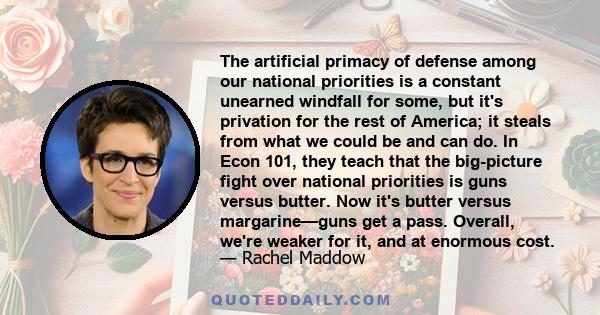 The artificial primacy of defense among our national priorities is a constant unearned windfall for some, but it's privation for the rest of America; it steals from what we could be and can do. In Econ 101, they teach that the big-picture fight over national priorities is guns versus butter. Now it's butter versus margarine—guns get a pass. Overall, we're weaker for it, and at enormous cost.
— Rachel Maddow

QUOTEDDAILY.COM